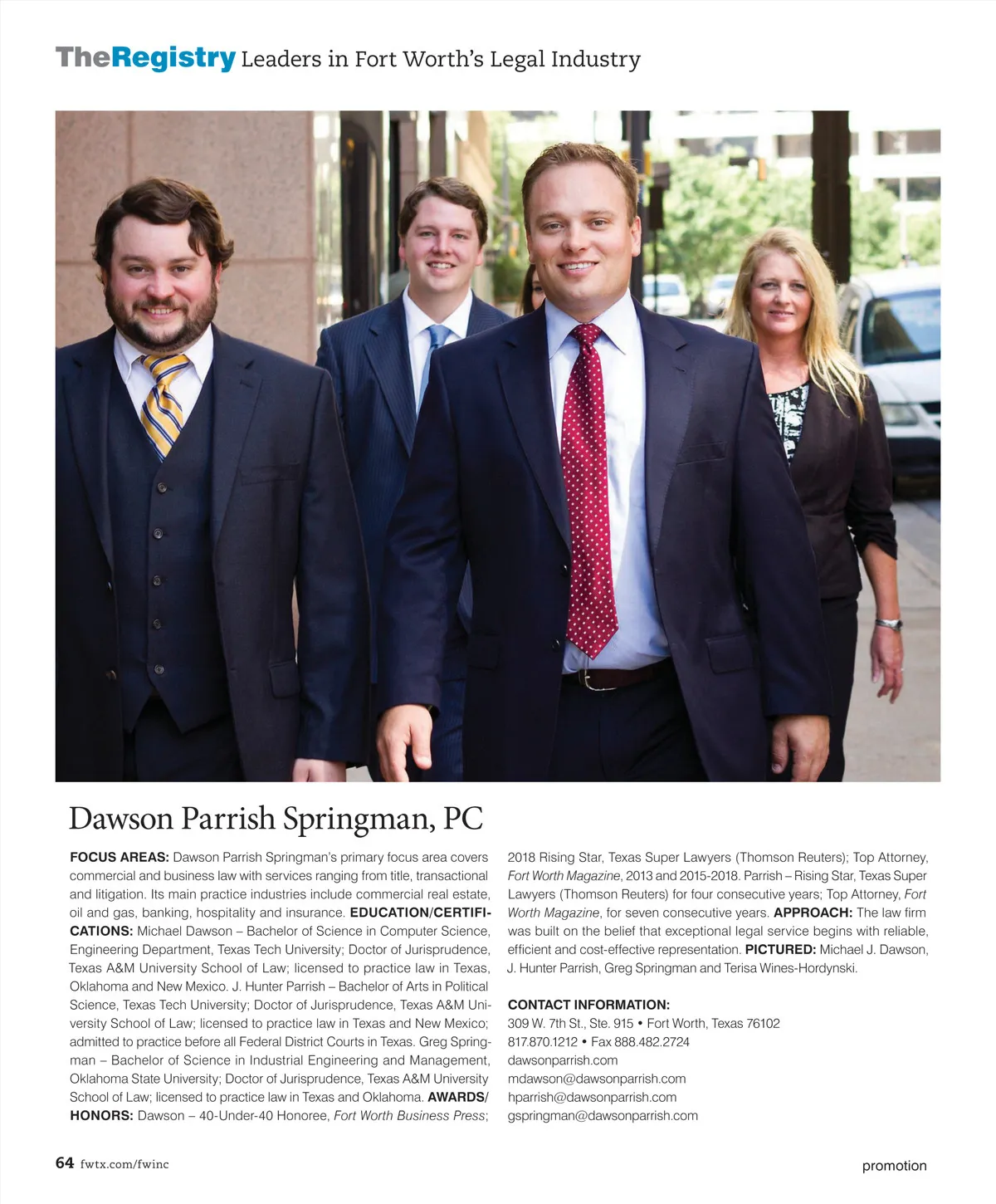 TheRegistry Leaders in Fort Worth's Legal Industry

Dawson Parrish Springman, PC

FOCUS AREAS: Dawson Parrish Springman's primary focus area covers commercial and business law with services ranging from title, transactional and litigation. Its main practice industries include commercial real estate, oil and gas, banking, hospitality and insurance. EDUCATION/CERTIFICATIONS: Michael Dawson – Bachelor of Science in Computer Science, Engineering Department, Texas Tech University; Doctor of Jurisprudence, Texas A&M University School of Law; licensed to practice law in Texas, Oklahoma and New Mexico. J. Hunter Parrish – Bachelor of Arts in Political Science, Texas Tech University; Doctor of Jurisprudence, Texas A&M University School of Law; licensed to practice law in Texas and New Mexico; admitted to practice before all Federal District Courts in Texas. Greg Springman – Bachelor of Science in Industrial Engineering and Management, Oklahoma State University; Doctor of Jurisprudence, Texas A&M University School of Law; licensed to practice law in Texas and Oklahoma. AWARDS/HONORS: Dawson – 40-Under-40 Honoree, Fort Worth Business Press; 2018 Rising Star, Texas Super Lawyers (Thomson Reuters); Top Attorney, Fort Worth Magazine, 2013 and 2015-2018. Parrish – Rising Star, Texas Super Lawyers (Thomson Reuters) for four consecutive years; Top Attorney, Fort Worth Magazine, for seven consecutive years. APPROACH: The law firm was built on the belief that exceptional legal service begins with reliable, efficient and cost-effective representation. PICTURED: Michael J. Dawson, J. Hunter Parrish, Greg Springman and Terisa Wines-Hordynski.

CONTACT INFORMATION:
309 W. 7th St., Ste. 915 • Fort Worth, Texas 76102
817.870.1212 • Fax 888.482.2724
dawsonparrish.com
mdawson@dawsonparrish.com
hparrish@dawsonparrish.com
gspringman@dawsonparrish.com

64 fwtx.com/fwinc

promotion